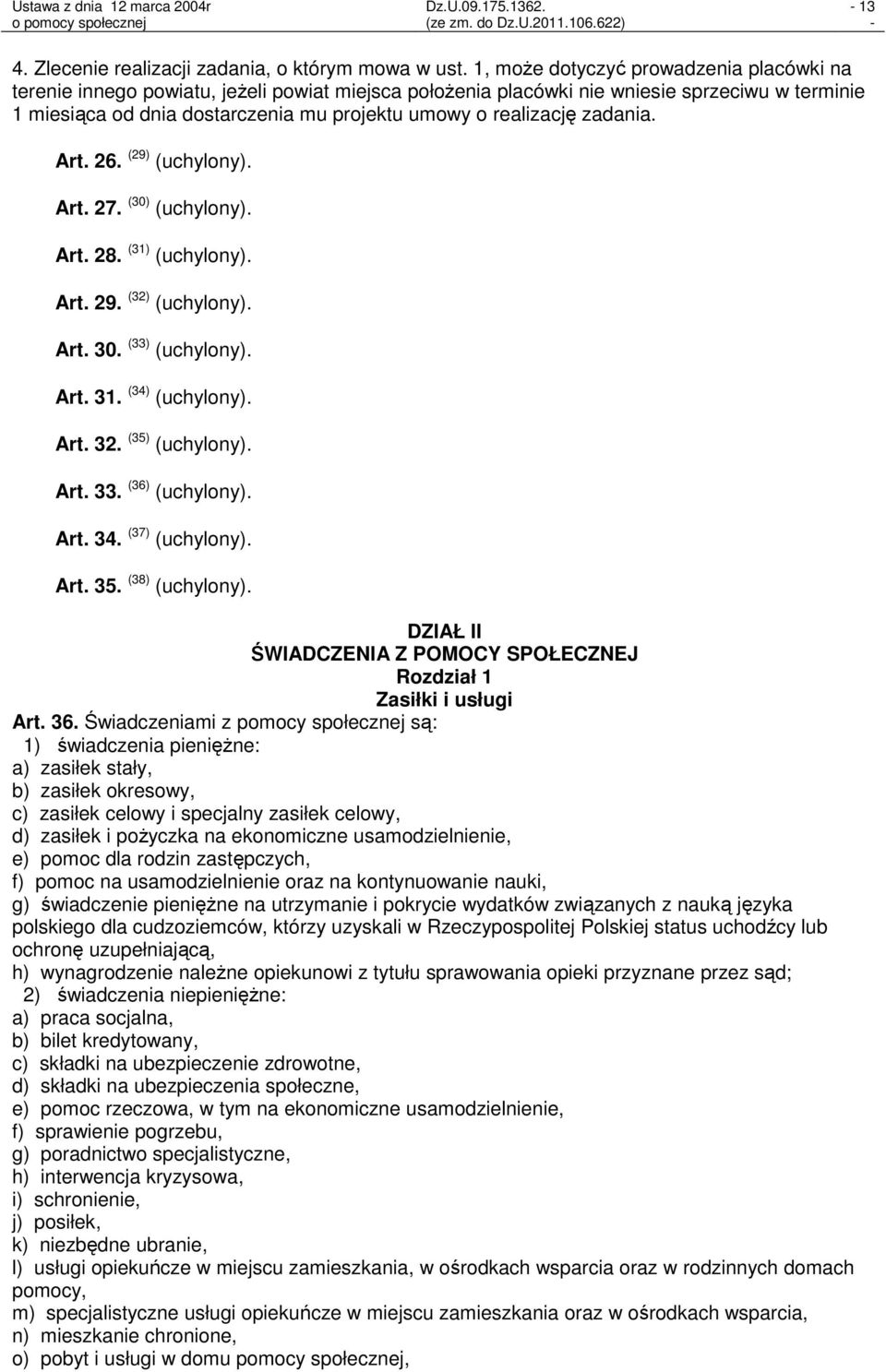 Ustawa z dnia 12 marca 2004r o pomocy społecznej Dz.U.09.175.1362. (ze zm. do Dz.U.2011.106.622) - 13 -

4. Zlecenie realizacji zadania, o którym mowa w ust. 1, może dotyczyć prowadzenia placówki na terenie innego powiatu, jeżeli powiat miejsca położenia placówki nie wniesie sprzeciwu w terminie 1 miesiąca od dnia dostarczenia mu projektu umowy o realizację zadania.

Art. 26. $^{(29)}$ (uchylony).

Art. 27. $^{(30)}$ (uchylony).

Art. 28. $^{(31)}$ (uchylony).

Art. 29. $^{(32)}$ (uchylony).

Art. 30. $^{(33)}$ (uchylony).

Art. 31. $^{(34)}$ (uchylony).

Art. 32. $^{(35)}$ (uchylony).

Art. 33. $^{(36)}$ (uchylony).

Art. 34. $^{(37)}$ (uchylony).

Art. 35. $^{(38)}$ (uchylony).

DZIAŁ II
ŚWIADCZENIA Z POMOCY SPOŁECZNEJ
Rozdział 1
Zasiłki i usługi

Art. 36. Świadczeniami z pomocy społecznej są:
1) świadczenia pieniężne:
a) zasiłek stały,
b) zasiłek okresowy,
c) zasiłek celowy i specjalny zasiłek celowy,
d) zasiłek i pożyczka na ekonomiczne usamodzielnienie,
e) pomoc dla rodzin zastępczych,
f) pomoc na usamodzielnienie oraz na kontynuowanie nauki,
g) świadczenie pieniężne na utrzymanie i pokrycie wydatków związanych z nauką języka polskiego dla cudzoziemców, którzy uzyskali w Rzeczypospolitej Polskiej status uchodźcy lub ochronę uzupełniającą,
h) wynagrodzenie należne opiekunowi z tytułu sprawowania opieki przyznane przez sąd;
2) świadczenia niepieniężne:
a) praca socjalna,
b) bilet kredytowany,
c) składki na ubezpieczenie zdrowotne,
d) składki na ubezpieczenia społeczne,
e) pomoc rzeczowa, w tym na ekonomiczne usamodzielnienie,
f) sprawienie pogrzebu,
g) poradnictwo specjalistyczne,
h) interwencja kryzysowa,
i) schronienie,
j) posiłek,
k) niezbędne ubranie,
l) usługi opiekuńcze w miejscu zamieszkania, w ośrodkach wsparcia oraz w rodzinnych domach pomocy,
m) specjalistyczne usługi opiekuńcze w miejscu zamieszkania oraz w ośrodkach wsparcia,
n) mieszkanie chronione,
o) pobyt i usługi w domu pomocy społecznej,